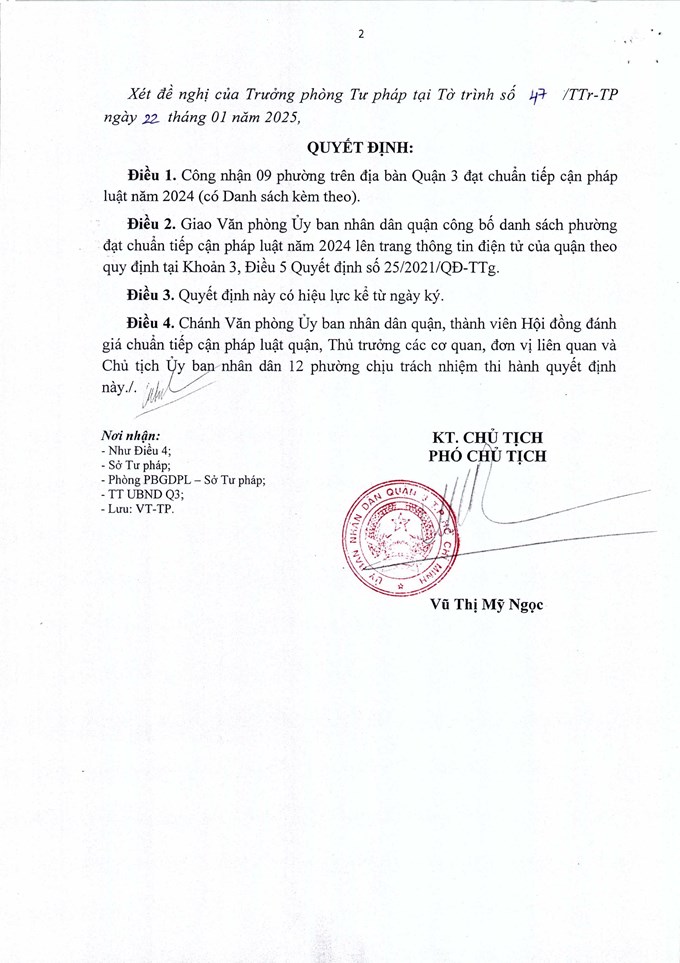 2

Xét đề nghị của Trưởng phòng Tư pháp tại Tờ trình số 47 /TTr-TP ngày 22 tháng 01 năm 2025,

QUYẾT ĐỊNH:

Điều 1. Công nhận 09 phường trên địa bàn Quận 3 đạt chuẩn tiếp cận pháp luật năm 2024 (có Danh sách kèm theo).

Điều 2. Giao Văn phòng Ủy ban nhân dân quận công bố danh sách phường đạt chuẩn tiếp cận pháp luật năm 2024 lên trang thông tin điện tử của quận theo quy định tại Khoản 3, Điều 5 Quyết định số 25/2021/QĐ-TTg.

Điều 3. Quyết định này có hiệu lực kể từ ngày ký.

Điều 4. Chánh Văn phòng Ủy ban nhân dân quận, thành viên Hội đồng đánh giá chuẩn tiếp cận pháp luật quận, Thủ trưởng các cơ quan, đơn vị liên quan và Chủ tịch Ủy ban nhân dân 12 phường chịu trách nhiệm thi hành quyết định này./.

Nơi nhận:
- Như Điều 4;
- Sở Tư pháp;
- Phòng PBGDPL – Sở Tư pháp;
- TT UBND Q3;
- Lưu: VT-TP.

KT. CHỦ TỊCH
PHÓ CHỦ TỊCH

ỦY BAN NHÂN DÂN QUẬN 3 TP. HỒ CHÍ MINH

Vũ Thị Mỹ Ngọc